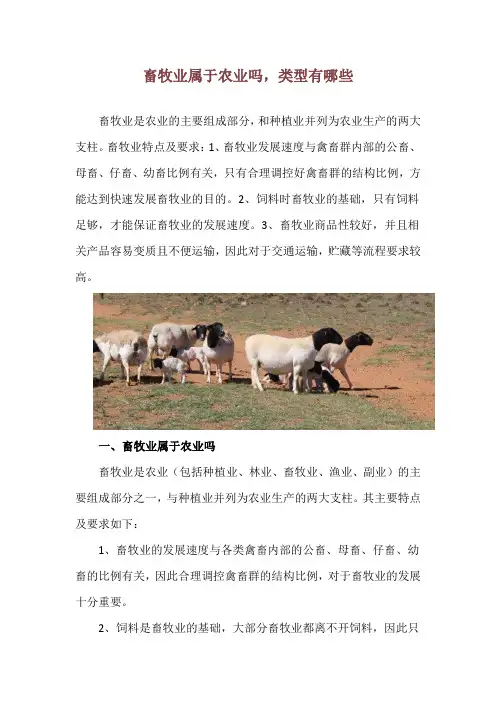 畜牧业属于农业吗，类型有哪些

畜牧业是农业的主要组成部分，和种植业并列为农业生产的两大支柱。畜牧业特点及要求：1、畜牧业发展速度与禽畜群内部的公畜、母畜、仔畜、幼畜比例有关，只有合理调控好禽畜群的结构比例，方能达到快速发展畜牧业的目的。2、饲料时畜牧业的基础，只有饲料足够，才能保证畜牧业的发展速度。3、畜牧业商品性较好，并且相关产品容易变质且不便运输，因此对于交通运输，贮藏等流程要求较高。

一、畜牧业属于农业吗

畜牧业是农业（包括种植业、林业、畜牧业、渔业、副业）的主要组成部分之一，与种植业并列为农业生产的两大支柱。其主要特点及要求如下：

1、畜牧业的发展速度与各类禽畜内部的公畜、母畜、仔畜、幼畜的比例有关，因此合理调控禽畜群的结构比例，对于畜牧业的发展十分重要。

2、饲料是畜牧业的基础，大部分畜牧业都离不开饲料，因此只